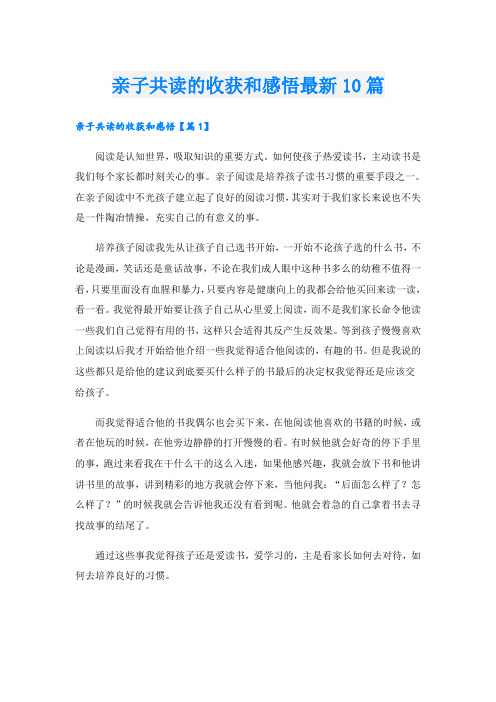 亲子共读的收获和感悟最新10篇

亲子共读的收获和感悟【篇1】

阅读是认知世界，吸取知识的重要方式。如何使孩子热爱读书，主动读书是我们每个家长都时刻关心的事。亲子阅读是培养孩子读书习惯的重要手段之一。在亲子阅读中不光孩子建立起了良好的阅读习惯，其实对于我们家长来说也不失是一件陶冶情操，充实自己的有意义的事。

培养孩子阅读我先从让孩子自己选书开始，一开始不论孩子选的什么书，不论是漫画，笑话还是童话故事，不论在我们成人眼中这种书多么的幼稚不值得一看，只要里面没有血腥和暴力，只要内容是健康向上的我都会给他买回来读一读，看一看。我觉得最开始要让孩子自己从心里爱上阅读，而不是我们家长命令他读一些我们自己觉得有用的书，这样只会适得其反产生反效果。等到孩子慢慢喜欢上阅读以后我才开始给他介绍一些我觉得适合他阅读的，有趣的书。但是我说的这些都只是给他的建议到底要买什么样子的书最后的决定权我觉得还是应该交给孩子。

而我觉得适合他的书我偶尔也会买下来，在他阅读他喜欢的书籍的时候，或者在他玩的时候，在他旁边静静的打开慢慢的看。有时候他就会好奇的停下手里的事，跑过来看我在干什么干的这么入迷，如果他感兴趣，我就会放下书和他讲讲书里的故事，讲到精彩的地方我就会停下来，当他问我：“后面怎么样了？怎么样了？”的时候我就会告诉他我还没有看到呢。他就会着急的自己拿着书去寻找故事的结尾了。

通过这些事我觉得孩子还是爱读书，爱学习的，主是看家长如何去对待，如何去培养良好的习惯。